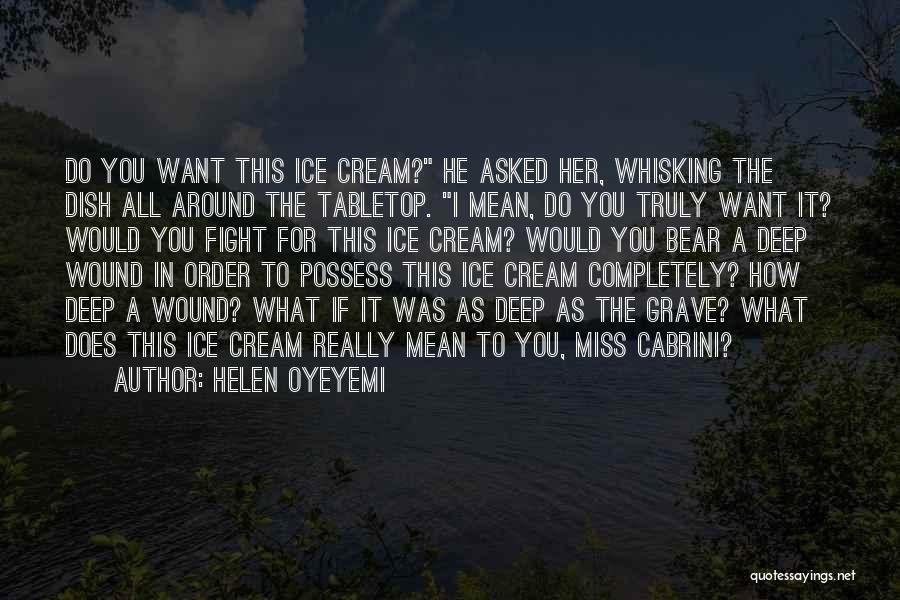 DO YOU WANT THIS ICE CREAM?" HE ASKED HER, WHISKING THE DISH ALL AROUND THE TABLETOP. "I MEAN, DO YOU TRULY WANT IT? WOULD YOU FIGHT FOR THIS ICE CREAM? WOULD YOU BEAR A DEEP WOUND IN ORDER TO POSSESS THIS ICE CREAM COMPLETELY? HOW DEEP A WOUND? WHAT IF IT WAS AS DEEP AS THE GRAVE? WHAT DOES THIS ICE CREAM REALLY MEAN TO YOU, MISS CABRINI?

AUTHOR: HELEN OYEYEMI

quotessayings.net